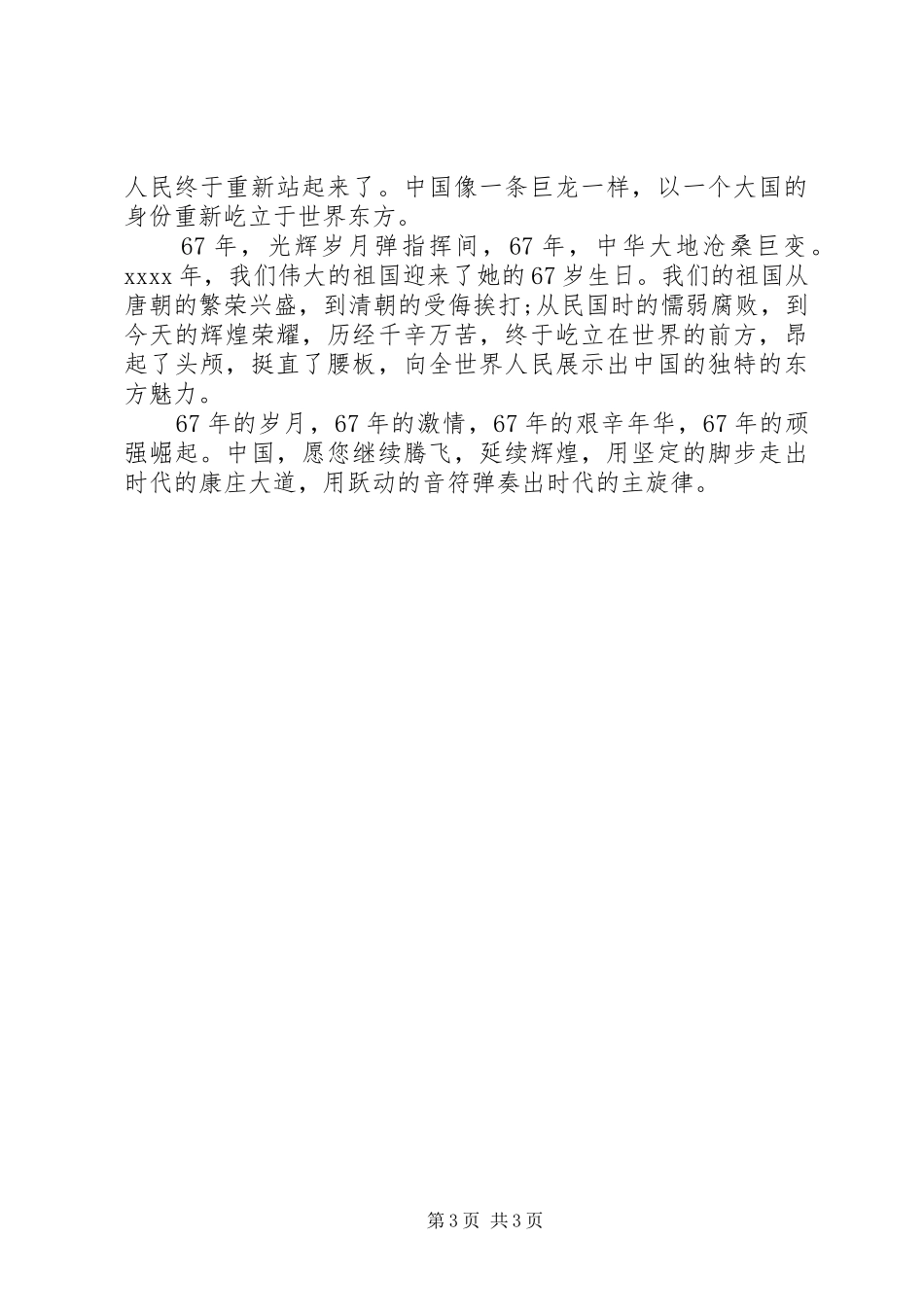 人民终于重新站起来了。中国像一条巨龙一样，以一个大国的身份重新屹立于世界东方。

67年，光辉岁月弹指挥间，67年，中华大地沧桑巨变。xxxx年，我们伟大的祖国迎来了她的67岁生日。我们的祖国从唐朝的繁荣兴盛，到清朝的受侮挨打;从民国时的懦弱腐败，到今天的辉煌荣耀，历经千辛万苦，终于屹立在世界的前方，昂起了头颅，挺直了腰板，向全世界人民展示出中国的独特的东方魅力。

67年的岁月，67年的激情，67年的艰辛年华，67年的顽强崛起。中国，愿您继续腾飞，延续辉煌，用坚定的脚步走出时代的康庄大道，用跃动的音符弹奏出时代的主旋律。

第3页 共3页